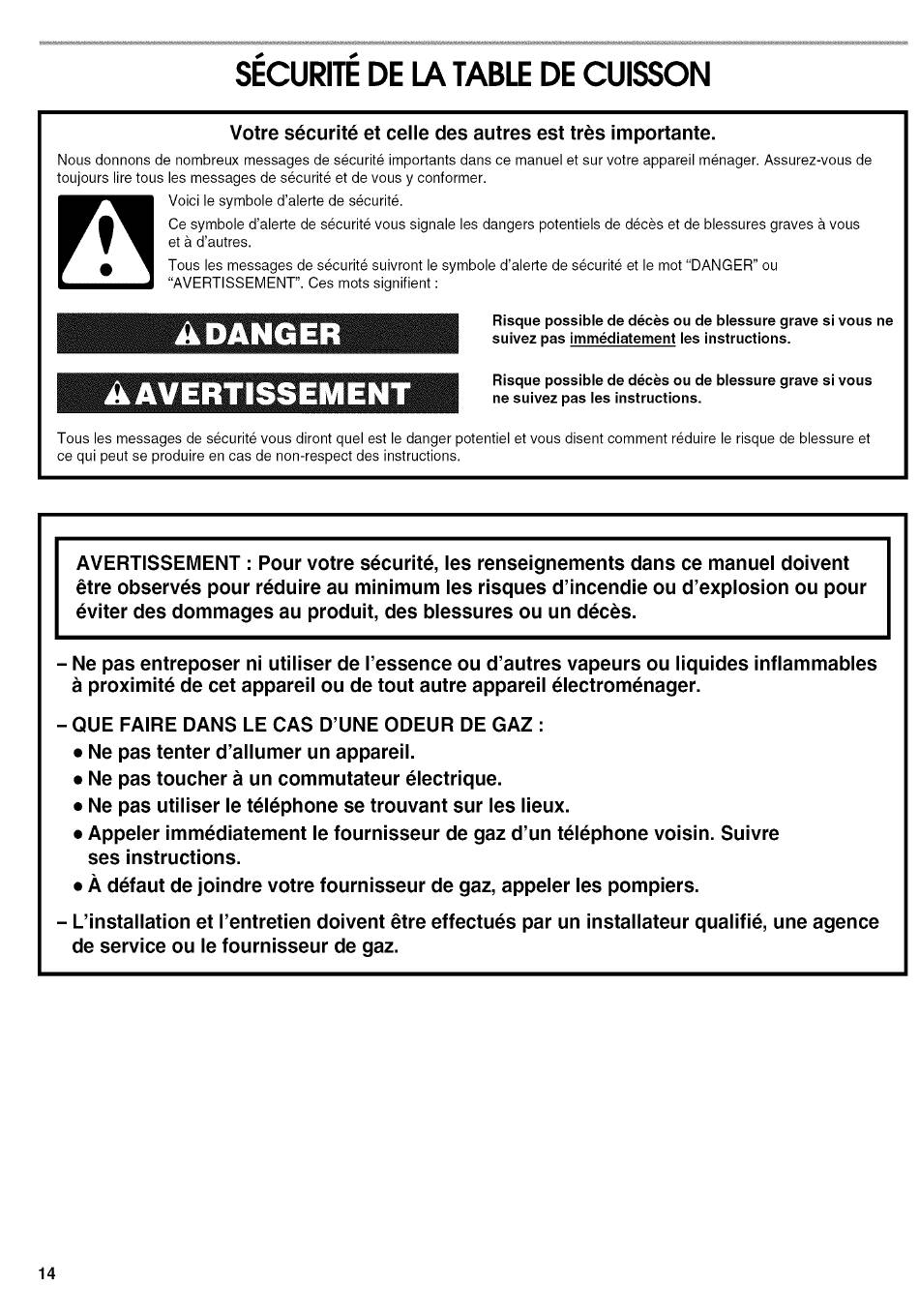 SÉCURITÉ DE LA TABLE DE CUISSON

Votre sécurité et celle des autres est très importante.

Nous donnons de nombreux messages de sécurité importants dans ce manuel et sur votre appareil ménager. Assurez-vous de toujours lire tous les messages de sécurité et de vous y conformer.

Voici le symbole d'alerte de sécurité.

Ce symbole d'alerte de sécurité vous signale les dangers potentiels de décès et de blessures graves à vous et à d'autres.

Tous les messages de sécurité suivront le symbole d'alerte de sécurité et le mot "DANGER" ou "AVERTISSEMENT". Ces mots signifient :

DANGER

Risque possible de décès ou de blessure grave si vous ne suivez pas immédiatement les instructions.

AVERTISSEMENT

Risque possible de décès ou de blessure grave si vous ne suivez pas les instructions.

Tous les messages de sécurité vous diront quel est le danger potentiel et vous disent comment réduire le risque de blessure et ce qui peut se produire en cas de non-respect des instructions.

AVERTISSEMENT : Pour votre sécurité, les renseignements dans ce manuel doivent être observés pour réduire au minimum les risques d'incendie ou d'explosion ou pour éviter des dommages au produit, des blessures ou un décès.

– Ne pas entreposer ni utiliser de l'essence ou d'autres vapeurs ou liquides inflammables à proximité de cet appareil ou de tout autre appareil électroménager.

– QUE FAIRE DANS LE CAS D'UNE ODEUR DE GAZ :
• Ne pas tenter d'allumer un appareil.
• Ne pas toucher à un commutateur électrique.
• Ne pas utiliser le téléphone se trouvant sur les lieux.
• Appeler immédiatement le fournisseur de gaz d'un téléphone voisin. Suivre ses instructions.
• À défaut de joindre votre fournisseur de gaz, appeler les pompiers.

– L'installation et l'entretien doivent être effectués par un installateur qualifié, une agence de service ou le fournisseur de gaz.

14